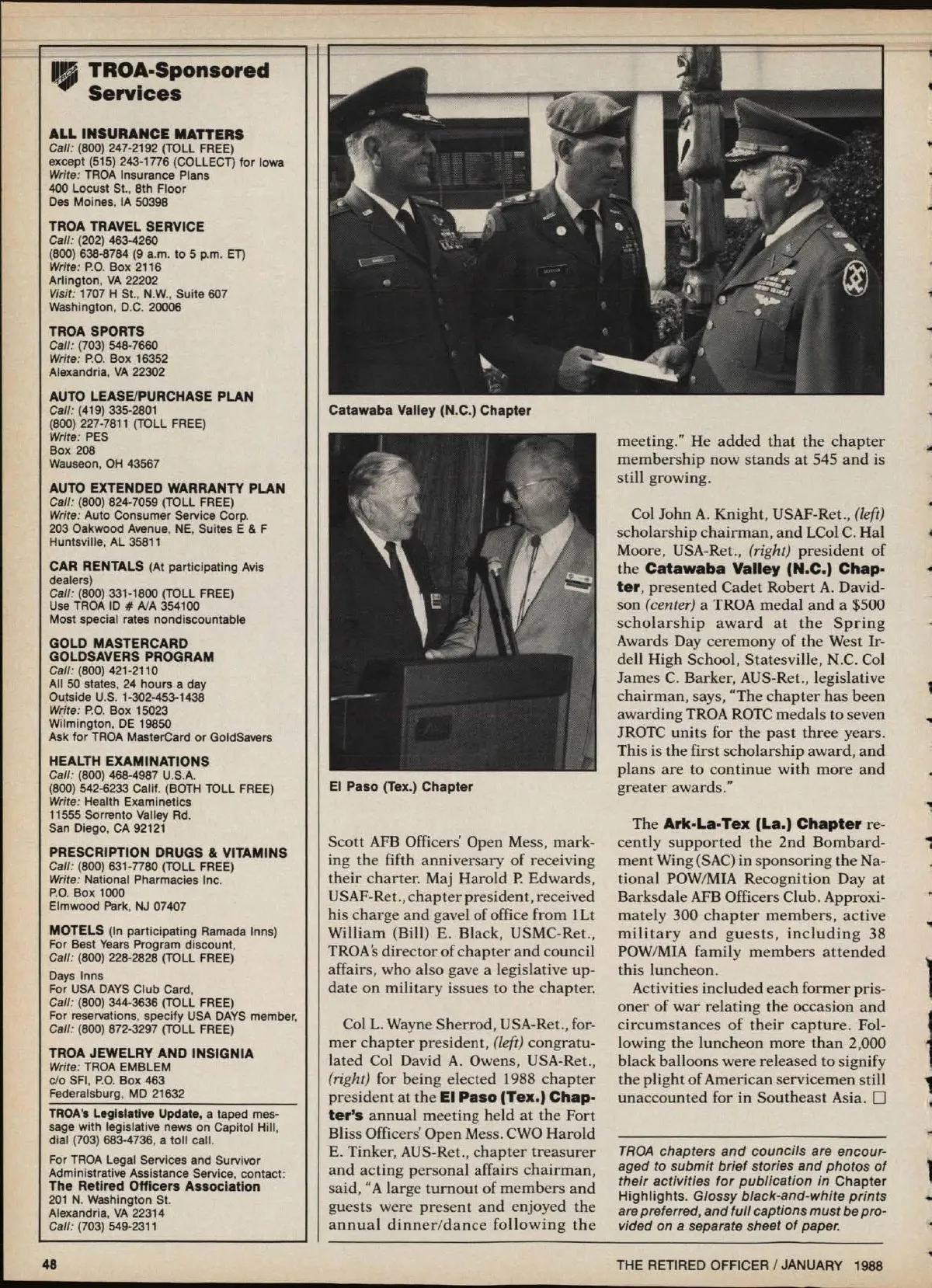 TROA-Sponsored Services

ALL INSURANCE MATTERS
Call: (800) 247-2192 (TOLL FREE) except (515) 243-1776 (COLLECT) for Iowa
Write: TROA Insurance Plans
400 Locust St., 8th Floor
Des Moines, IA 50398

TROA TRAVEL SERVICE
Call: (202) 463-4260
(800) 638-8784 (9 a.m. to 5 p.m. ET)
Write: P.O. Box 2116
Arlington, VA 22202
Visit: 1707 H St., N.W., Suite 607
Washington, D.C. 20006

TROA SPORTS
Call: (703) 548-7660
Write: P.O. Box 16352
Alexandria, VA 22302

AUTO LEASE/PURCHASE PLAN
Call: (419) 335-2801
(800) 227-7811 (TOLL FREE)
Write: PES
Box 208
Wauseon, OH 43567

AUTO EXTENDED WARRANTY PLAN
Call: (800) 824-7059 (TOLL FREE)
Write: Auto Consumer Service Corp.
203 Oakwood Avenue, NE, Suites E & F
Huntsville, AL 35811

CAR RENTALS (At participating Avis dealers)
Call: (800) 331-1800 (TOLL FREE)
Use TROA ID # A/A 354100
Most special rates nondiscountable

GOLD MASTERCARD GOLDSAVERS PROGRAM
Call: (800) 421-2110
All 50 states, 24 hours a day
Outside U.S. 1-302-453-1438
Write: P.O. Box 15023
Wilmington, DE 19850
Ask for TROA MasterCard or GoldSavers

HEALTH EXAMINATIONS
Call: (800) 468-4987 U.S.A.
(800) 542-6233 Calif. (BOTH TOLL FREE)
Write: Health Examinetics
11555 Sorrento Valley Rd.
San Diego, CA 92121

PRESCRIPTION DRUGS & VITAMINS
Call: (800) 631-7780 (TOLL FREE)
Write: National Pharmacies Inc.
P.O. Box 1000
Elmwood Park, NJ 07407

MOTELS (In participating Ramada Inns)
For Best Years Program discount,
Call: (800) 228-2828 (TOLL FREE)
Days Inns
For USA DAYS Club Card,
Call: (800) 344-3636 (TOLL FREE)
For reservations, specify USA DAYS member,
Call: (800) 872-3297 (TOLL FREE)

TROA JEWELRY AND INSIGNIA
Write: TROA EMBLEM
c/o SFI, P.O. Box 463
Federalsburg, MD 21632

TROA's Legislative Update, a taped message with legislative news on Capitol Hill, dial (703) 683-4736, a toll call.

For TROA Legal Services and Survivor Administrative Assistance Service, contact:
The Retired Officers Association
201 N. Washington St.
Alexandria, VA 22314
Call: (703) 549-2311

Catawaba Valley (N.C.) Chapter

El Paso (Tex.) Chapter

Scott AFB Officers' Open Mess, marking the fifth anniversary of receiving their charter. Maj Harold P. Edwards, USAF-Ret., chapter president, received his charge and gavel of office from 1Lt William (Bill) E. Black, USMC-Ret., TROA's director of chapter and council affairs, who also gave a legislative update on military issues to the chapter.

Col L. Wayne Sherrod, USA-Ret., former chapter president, (left) congratulated Col David A. Owens, USA-Ret., (right) for being elected 1988 chapter president at the El Paso (Tex.) Chapter's annual meeting held at the Fort Bliss Officers' Open Mess. CWO Harold E. Tinker, AUS-Ret., chapter treasurer and acting personal affairs chairman, said, "A large turnout of members and guests were present and enjoyed the annual dinner/dance following the meeting." He added that the chapter membership now stands at 545 and is still growing.

Col John A. Knight, USAF-Ret., (left) scholarship chairman, and LCol C. Hal Moore, USA-Ret., (right) president of the Catawaba Valley (N.C.) Chapter, presented Cadet Robert A. Davidson (center) a TROA medal and a $500 scholarship award at the Spring Awards Day ceremony of the West Irdell High School, Statesville, N.C. Col James C. Barker, AUS-Ret., legislative chairman, says, "The chapter has been awarding TROA ROTC medals to seven JROTC units for the past three years. This is the first scholarship award, and plans are to continue with more and greater awards."

The Ark-La-Tex (La.) Chapter recently supported the 2nd Bombardment Wing (SAC) in sponsoring the National POW/MIA Recognition Day at Barksdale AFB Officers Club. Approximately 300 chapter members, active military and guests, including 38 POW/MIA family members attended this luncheon.

Activities included each former prisoner of war relating the occasion and circumstances of their capture. Following the luncheon more than 2,000 black balloons were released to signify the plight of American servicemen still unaccounted for in Southeast Asia. □

TROA chapters and councils are encouraged to submit brief stories and photos of their activities for publication in Chapter Highlights. Glossy black-and-white prints are preferred, and full captions must be provided on a separate sheet of paper.

48

THE RETIRED OFFICER / JANUARY 1988